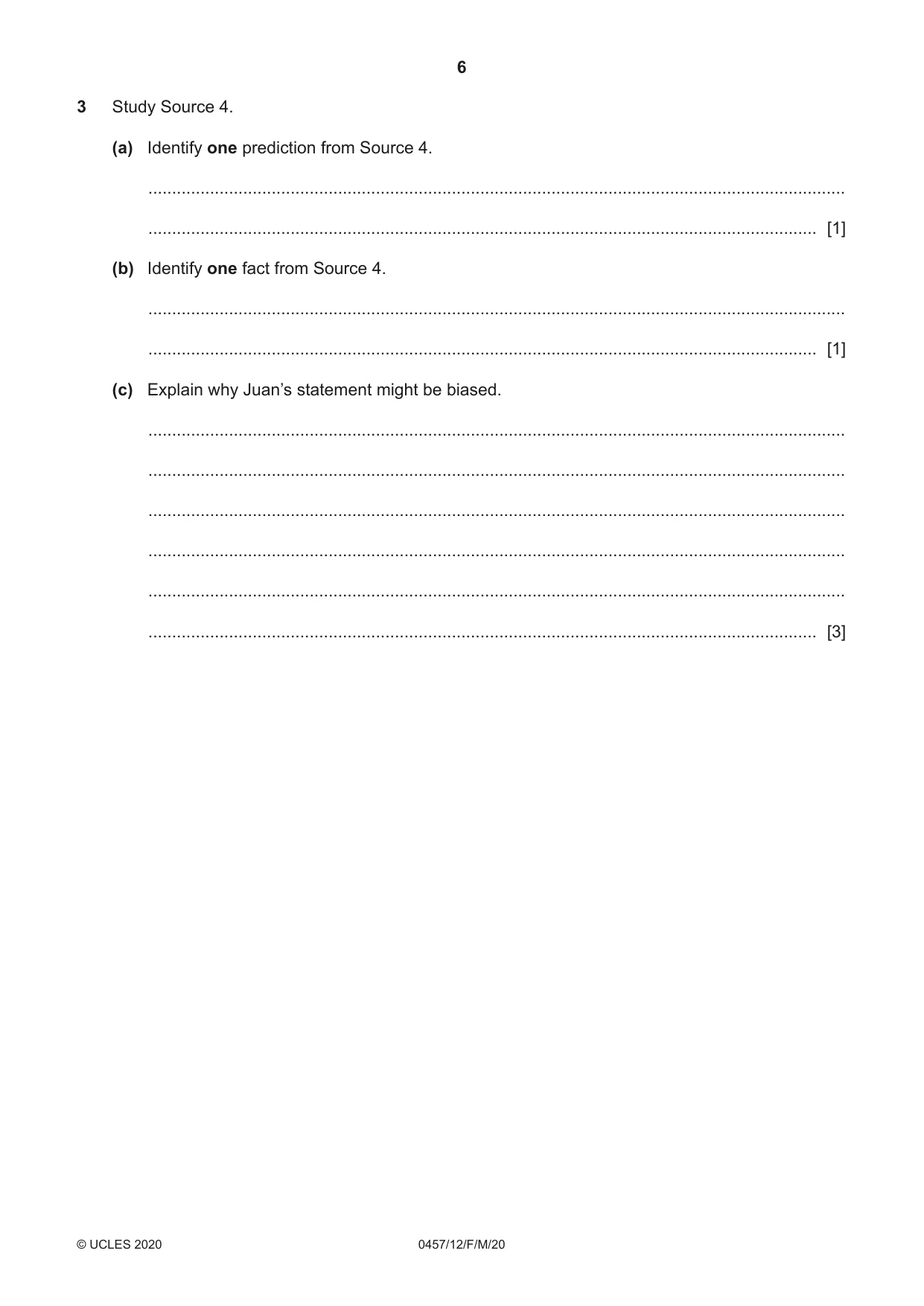 6

3 Study Source 4.

(a) Identify one prediction from Source 4.

____

____ [1]

(b) Identify one fact from Source 4.

____

____ [1]

(c) Explain why Juan's statement might be biased.

____

____

____

____

____

____ [3]

© UCLES 2020 0457/12/F/M/20